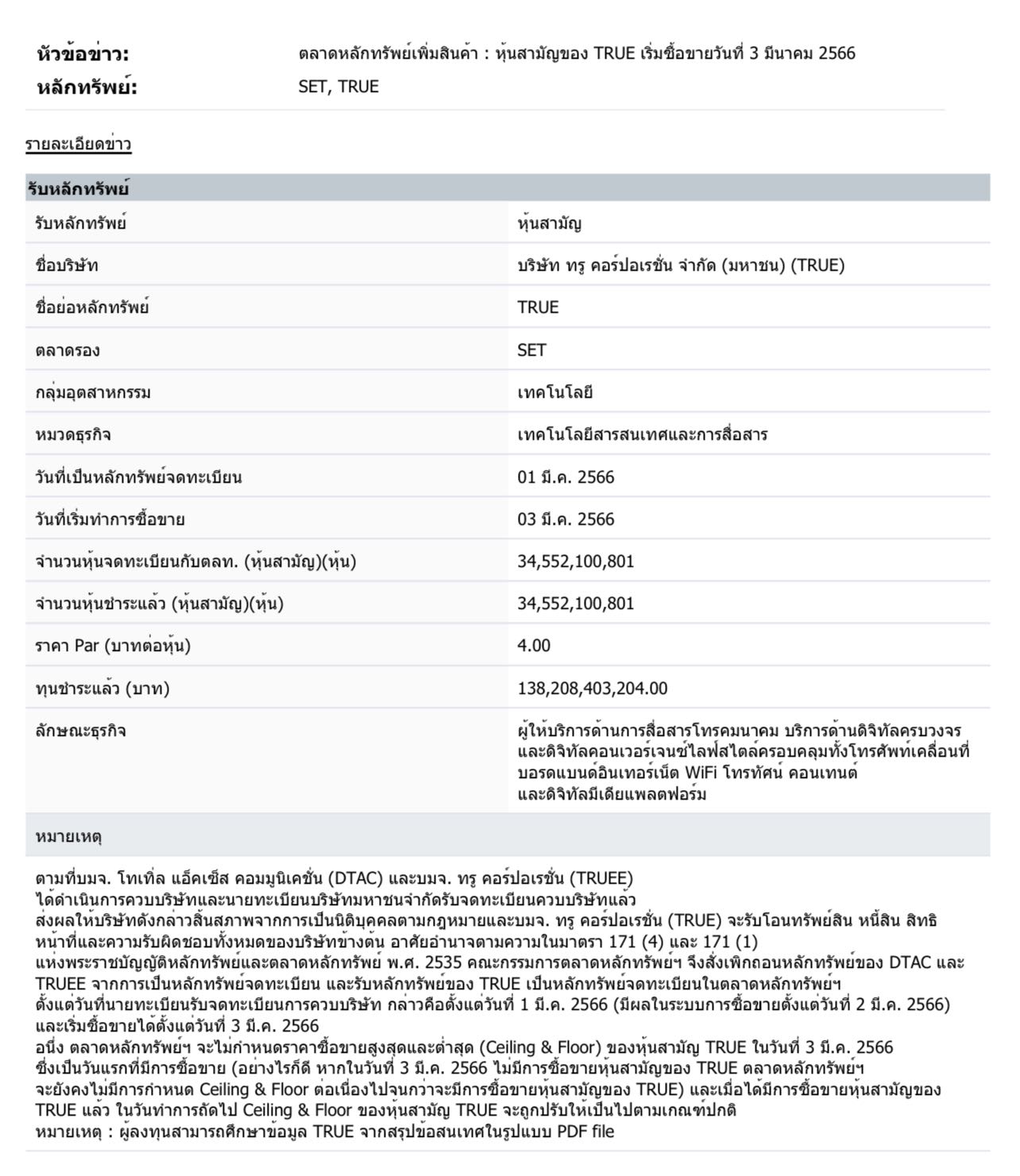 หัวข้อข่าว: ตลาดหลักทรัพย์เพิ่มสินค้า : หุ้นสามัญของ TRUE เริ่มซื้อขายวันที่ 3 มีนาคม 2566
หลักทรัพย์: SET, TRUE

รายละเอียดข่าว

| รับหลักทรัพย์ | |
|---|---|
| รับหลักทรัพย์ | หุ้นสามัญ |
| ชื่อบริษัท | บริษัท ทรู คอร์ปอเรชั่น จำกัด (มหาชน) (TRUE) |
| ชื่อย่อหลักทรัพย์ | TRUE |
| ตลาดรอง | SET |
| กลุ่มอุตสาหกรรม | เทคโนโลยี |
| หมวดธุรกิจ | เทคโนโลยีสารสนเทศและการสื่อสาร |
| วันที่เป็นหลักทรัพย์จดทะเบียน | 01 มี.ค. 2566 |
| วันที่เริ่มทำการซื้อขาย | 03 มี.ค. 2566 |
| จำนวนหุ้นจดทะเบียนกับตลท. (หุ้นสามัญ)(หุ้น) | 34,552,100,801 |
| จำนวนหุ้นชำระแล้ว (หุ้นสามัญ)(หุ้น) | 34,552,100,801 |
| ราคา Par (บาทต่อหุ้น) | 4.00 |
| ทุนชำระแล้ว (บาท) | 138,208,403,204.00 |
| ลักษณะธุรกิจ | ผู้ให้บริการด้านการสื่อสารโทรคมนาคม บริการด้านดิจิทัลครบวงจร และดิจิทัลคอนเวอร์เจนซ์ไลฟ์สไตล์ครอบคลุมทั้งโทรศัพท์เคลื่อนที่ บอรดแบนด์อินเทอร์เน็ต WiFi โทรทัศน์ คอนเทนต์ และดิจิทัลมีเดียแพลตฟอร์ม |

หมายเหตุ

ตามที่บมจ. โทเทิ่ล แอ็คเซ็ส คอมมูนิเคชั่น (DTAC) และบมจ. ทรู คอร์ปอเรชั่น (TRUEE) ได้ดำเนินการควบบริษัทและนายทะเบียนบริษัทมหาชนจำกัดรับจดทะเบียนควบบริษัทแล้ว ส่งผลให้บริษัทดังกล่าวสิ้นสภาพจากการเป็นนิติบุคคลตามกฎหมายและบมจ. ทรู คอร์ปอเรชั่น (TRUE) จะรับโอนทรัพย์สิน หนี้สิน สิทธิ หน้าที่และความรับผิดชอบทั้งหมดของบริษัทข้างต้น อาศัยอำนาจตามความในมาตรา 171 (4) และ 171 (1) แห่งพระราชบัญญัติหลักทรัพย์และตลาดหลักทรัพย์ พ.ศ. 2535 คณะกรรมการตลาดหลักทรัพย์ฯ จึงสั่งเพิกถอนหลักทรัพย์ของ DTAC และ TRUEE จากการเป็นหลักทรัพย์จดทะเบียน และรับหลักทรัพย์ของ TRUE เป็นหลักทรัพย์จดทะเบียนในตลาดหลักทรัพย์ฯ ตั้งแต่วันที่นายทะเบียนรับจดทะเบียนการควบบริษัท กล่าวคือตั้งแต่วันที่ 1 มี.ค. 2566 (มีผลในระบบการซื้อขายตั้งแต่วันที่ 2 มี.ค. 2566) และเริ่มซื้อขายได้ตั้งแต่วันที่ 3 มี.ค. 2566
อนึ่ง ตลาดหลักทรัพย์ฯ จะไม่กำหนดราคาซื้อขายสูงสุดและต่ำสุด (Ceiling & Floor) ของหุ้นสามัญ TRUE ในวันที่ 3 มี.ค. 2566 ซึ่งเป็นวันแรกที่มีการซื้อขาย (อย่างไรก็ดี หากในวันที่ 3 มี.ค. 2566 ไม่มีการซื้อขายหุ้นสามัญของ TRUE ตลาดหลักทรัพย์ฯ จะยังคงไม่มีการกำหนด Ceiling & Floor ต่อเนื่องไปจนกว่าจะมีการซื้อขายหุ้นสามัญของ TRUE) และเมื่อได้มีการซื้อขายหุ้นสามัญของ TRUE แล้ว ในวันทำการถัดไป Ceiling & Floor ของหุ้นสามัญ TRUE จะถูกปรับให้เป็นไปตามเกณฑ์ปกติ
หมายเหตุ : ผู้ลงทุนสามารถศึกษาข้อมูล TRUE จากสรุปข้อสนเทศในรูปแบบ PDF file